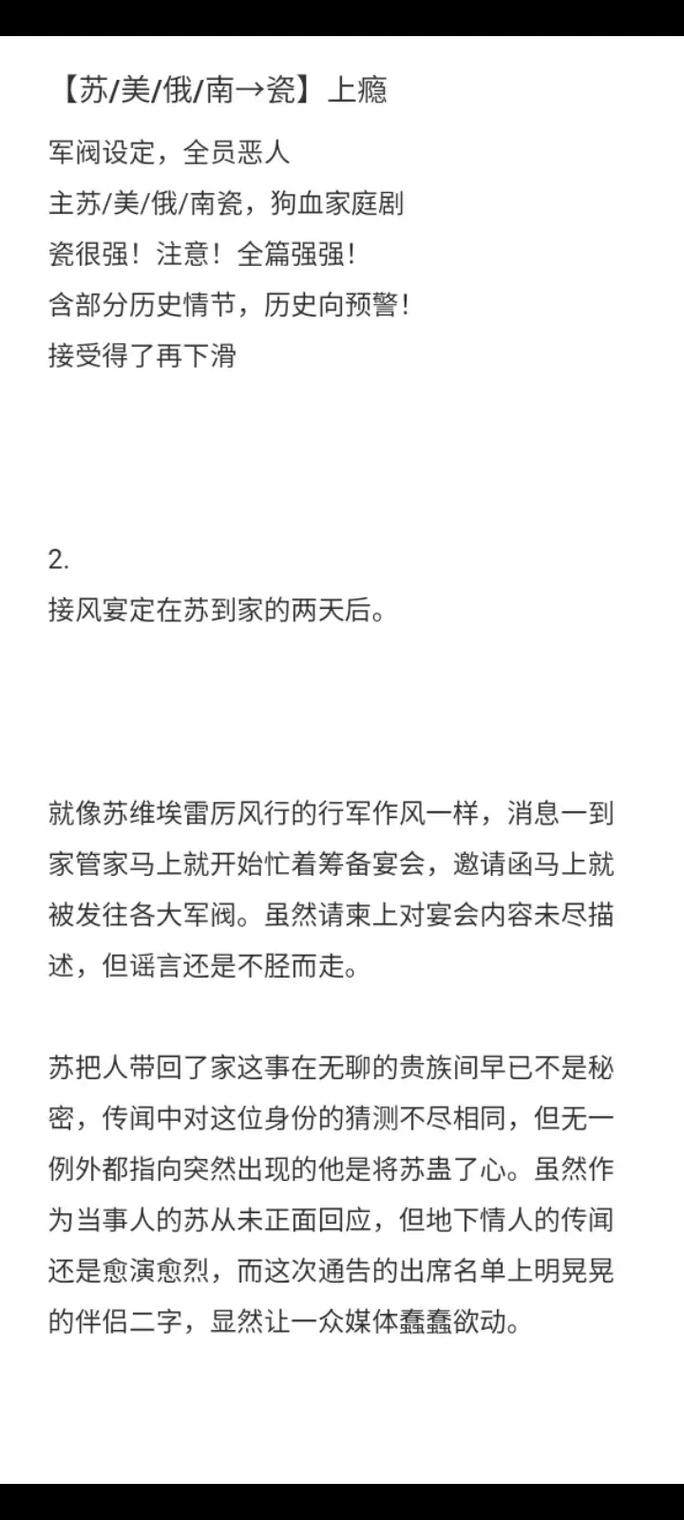 【苏/美/俄/南→瓷】上瘾
军阀设定，全员恶人
主苏/美/俄/南瓷，狗血家庭剧
瓷很强！注意！全篇强强！
含部分历史情节，历史向预警！
接受得了再下滑

2.
接风宴定在苏到家的两天后。

就像苏维埃雷厉风行的行军作风一样，消息一到家管家马上就开始忙着筹备宴会，邀请函马上就被发往各大军阀。虽然请柬上对宴会内容未尽描述，但谣言还是不胫而走。

苏把人带回了家这事在无聊的贵族间早已不是秘密，传闻中对这位身份的猜测不尽相同，但无一例外都指向突然出现的他是将苏蛊了心。虽然作为当事人的苏从未正面回应，但地下情人的传闻还是愈演愈烈，而这次通告的出席名单上明晃晃的伴侣二字，显然让一众媒体蠢蠢欲动。